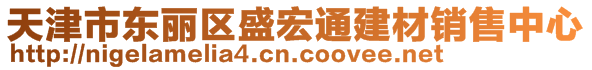 天津市东丽区盛宏通建材销售中心
http://nigelamelia4.cn.coovee.net